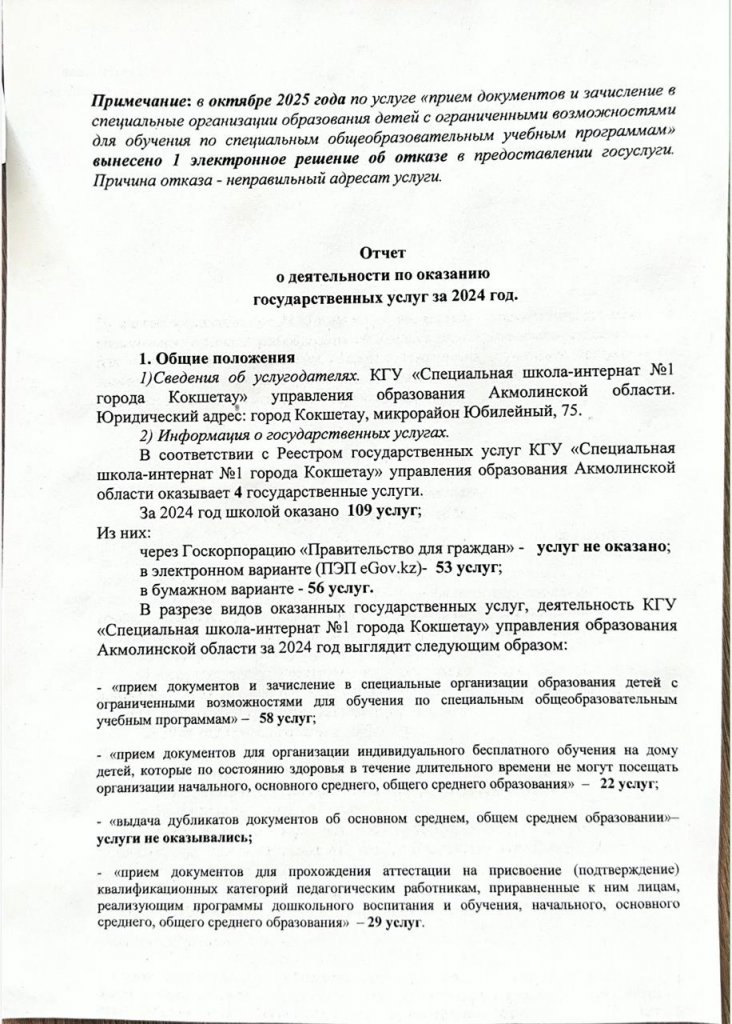 Примечание: в октябре 2025 года по услуге «прием документов и зачисление в специальные организации образования детей с ограниченными возможностями для обучения по специальным общеобразовательным учебным программам» вынесено 1 электронное решение об отказе в предоставлении госуслуги. Причина отказа - неправильный адресат услуги.

Отчет
о деятельности по оказанию
государственных услуг за 2024 год.

1. Общие положения

1)Сведения об услугодателях. КГУ «Специальная школа-интернат №1 города Кокшетау» управления образования Акмолинской области. Юридический адрес: город Кокшетау, микрорайон Юбилейный, 75.

2) Информация о государственных услугах.

В соответствии с Реестром государственных услуг КГУ «Специальная школа-интернат №1 города Кокшетау» управления образования Акмолинской области оказывает 4 государственные услуги.

За 2024 год школой оказано 109 услуг;

Из них:

через Госкорпорацию «Правительство для граждан» - услуг не оказано;

в электронном варианте (ПЭП eGov.kz)- 53 услуг;

в бумажном варианте - 56 услуг.

В разрезе видов оказанных государственных услуг, деятельность КГУ «Специальная школа-интернат №1 города Кокшетау» управления образования Акмолинской области за 2024 год выглядит следующим образом:

- «прием документов и зачисление в специальные организации образования детей с ограниченными возможностями для обучения по специальным общеобразовательным учебным программам» – 58 услуг;

- «прием документов для организации индивидуального бесплатного обучения на дому детей, которые по состоянию здоровья в течение длительного времени не могут посещать организации начального, основного среднего, общего среднего образования» – 22 услуг;

- «выдача дубликатов документов об основном среднем, общем среднем образовании»– услуги не оказывались;

- «прием документов для прохождения аттестации на присвоение (подтверждение) квалификационных категорий педагогическим работникам, приравненные к ним лицам, реализующим программы дошкольного воспитания и обучения, начального, основного среднего, общего среднего образования» – 29 услуг.